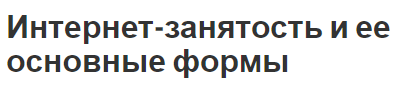 Интернет-занятость и ее основные формы